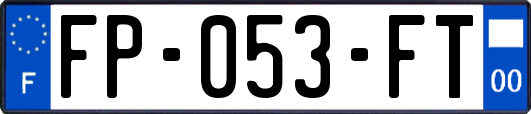 F

FP-053-FT

00